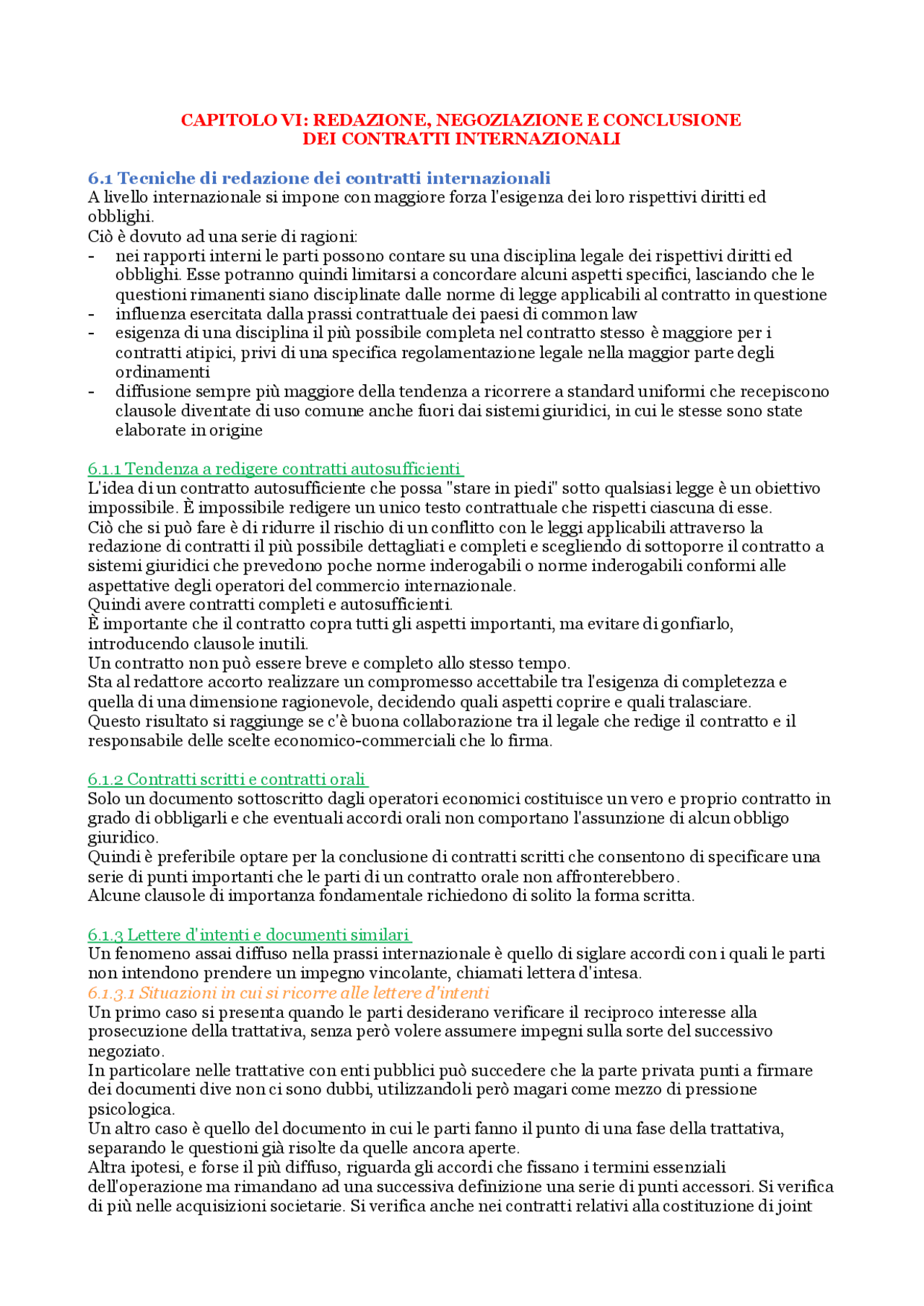 CAPITOLO VI: REDAZIONE, NEGOZIAZIONE E CONCLUSIONE DEI CONTRATTI INTERNAZIONALI

6.1 Tecniche di redazione dei contratti internazionali
A livello internazionale si impone con maggiore forza l'esigenza dei loro rispettivi diritti ed obblighi.
Ciò è dovuto ad una serie di ragioni:
- nei rapporti interni le parti possono contare su una disciplina legale dei rispettivi diritti ed obblighi. Esse potranno quindi limitarsi a concordare alcuni aspetti specifici, lasciando che le questioni rimanenti siano disciplinate dalle norme di legge applicabili al contratto in questione
- influenza esercitata dalla prassi contrattuale dei paesi di common law
- esigenza di una disciplina il più possibile completa nel contratto stesso è maggiore per i contratti atipici, privi di una specifica regolamentazione legale nella maggior parte degli ordinamenti
- diffusione sempre più maggiore della tendenza a ricorrere a standard uniformi che recepiscono clausole diventate di uso comune anche fuori dai sistemi giuridici, in cui le stesse sono state elaborate in origine

6.1.1 Tendenza a redigere contratti autosufficienti
L'idea di un contratto autosufficiente che possa "stare in piedi" sotto qualsiasi legge è un obiettivo impossibile. È impossibile redigere un unico testo contrattuale che rispetti ciascuna di esse.
Ciò che si può fare è di ridurre il rischio di un conflitto con le leggi applicabili attraverso la redazione di contratti il più possibile dettagliati e completi e scegliendo di sottoporre il contratto a sistemi giuridici che prevedono poche norme inderogabili o norme inderogabili conformi alle aspettative degli operatori del commercio internazionale.
Quindi avere contratti completi e autosufficienti.
È importante che il contratto copra tutti gli aspetti importanti, ma evitare di gonfiarlo, introducendo clausole inutili.
Un contratto non può essere breve e completo allo stesso tempo.
Sta al redattore accorto realizzare un compromesso accettabile tra l'esigenza di completezza e quella di una dimensione ragionevole, decidendo quali aspetti coprire e quali tralasciare.
Questo risultato si raggiunge se c'è buona collaborazione tra il legale che redige il contratto e il responsabile delle scelte economico-commerciali che lo firma.

6.1.2 Contratti scritti e contratti orali
Solo un documento sottoscritto dagli operatori economici costituisce un vero e proprio contratto in grado di obbligarli e che eventuali accordi orali non comportano l'assunzione di alcun obbligo giuridico.
Quindi è preferibile optare per la conclusione di contratti scritti che consentono di specificare una serie di punti importanti che le parti di un contratto orale non affronterebbero.
Alcune clausole di importanza fondamentale richiedono di solito la forma scritta.

6.1.3 Lettere d'intenti e documenti similari
Un fenomeno assai diffuso nella prassi internazionale è quello di siglare accordi con i quali le parti non intendono prendere un impegno vincolante, chiamati lettera d'intesa.
6.1.3.1 Situazioni in cui si ricorre alle lettere d'intenti
Un primo caso si presenta quando le parti desiderano verificare il reciproco interesse alla prosecuzione della trattativa, senza però volere assumere impegni sulla sorte del successivo negoziato.
In particolare nelle trattative con enti pubblici può succedere che la parte privata punti a firmare dei documenti dive non ci sono dubbi, utilizzandoli però magari come mezzo di pressione psicologica.
Un altro caso è quello del documento in cui le parti fanno il punto di una fase della trattativa, separando le questioni già risolte da quelle ancora aperte.
Altra ipotesi, e forse il più diffuso, riguarda gli accordi che fissano i termini essenziali dell'operazione ma rimandano ad una successiva definizione una serie di punti accessori. Si verifica di più nelle acquisizioni societarie. Si verifica anche nei contratti relativi alla costituzione di joint